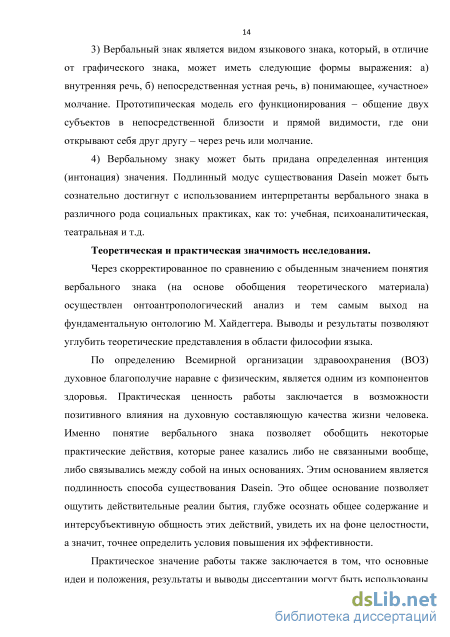 14

3) Вербальный знак является видом языкового знака, который, в отличие от графического знака, может иметь следующие формы выражения: а) внутренняя речь, б) непосредственная устная речь, в) понимающее, «участное» молчание. Прототипическая модель его функционирования – общение двух субъектов в непосредственной близости и прямой видимости, где они открывают себя друг другу – через речь или молчание.

4) Вербальному знаку может быть придана определенная интенция (интонация) значения. Подлинный модус существования Dasein может быть сознательно достигнут с использованием интерпретанты вербального знака в различного рода социальных практиках, как то: учебная, психоаналитическая, театральная и т.д.

Теоретическая и практическая значимость исследования.

Через скорректированное по сравнению с обыденным значением понятия вербального знака (на основе обобщения теоретического материала) осуществлен онтоантропологический анализ и тем самым выход на фундаментальную онтологию М. Хайдеггера. Выводы и результаты позволяют углубить теоретические представления в области философии языка.

По определению Всемирной организации здравоохранения (ВОЗ) духовное благополучие наравне с физическим, является одним из компонентов здоровья. Практическая ценность работы заключается в возможности позитивного влияния на духовную составляющую качества жизни человека. Именно понятие вербального знака позволяет обобщить некоторые практические действия, которые ранее казались либо не связанными вообще, либо связывались между собой на иных основаниях. Этим основанием является подлинность способа существования Dasein. Это общее основание позволяет ощутить действительные реалии бытия, глубже осознать общее содержание и интерсубъективную общность этих действий, увидеть их на фоне целостности, а значит, точнее определить условия повышения их эффективности.

Практическое значение работы также заключается в том, что основные идеи и положения, результаты и выводы диссертации могут быть использованы

dsLib.net
библиотека диссертаций